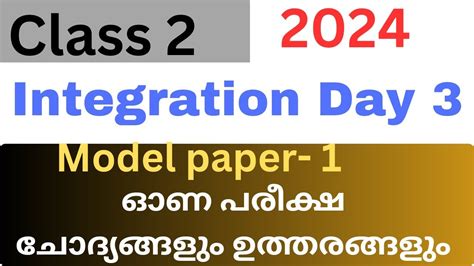 Class 2

2024

Integration Day 3

Model paper- 1

ഓണ പരീക്ഷ

ചോദ്യങ്ങളും ഉത്തരങ്ങളും